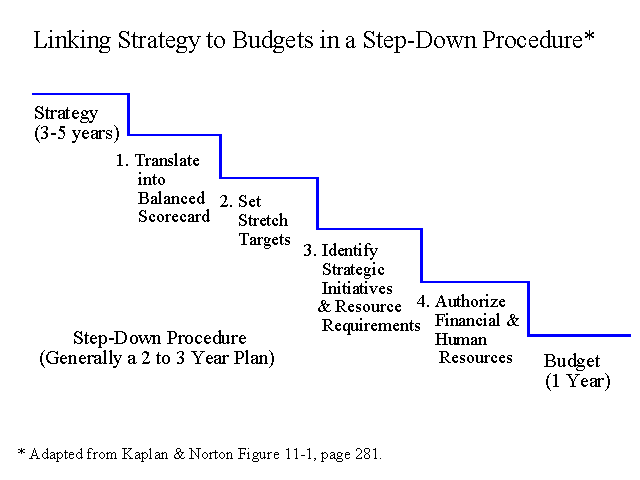 Linking Strategy to Budgets in a Step-Down Procedure*

Strategy
(3-5 years)

1. Translate into Balanced Scorecard

2. Set Stretch Targets

3. Identify Strategic Initiatives & Resource Requirements

4. Authorize Financial & Human Resources

Budget
(1 Year)

Step-Down Procedure
(Generally a 2 to 3 Year Plan)

* Adapted from Kaplan & Norton Figure 11-1, page 281.